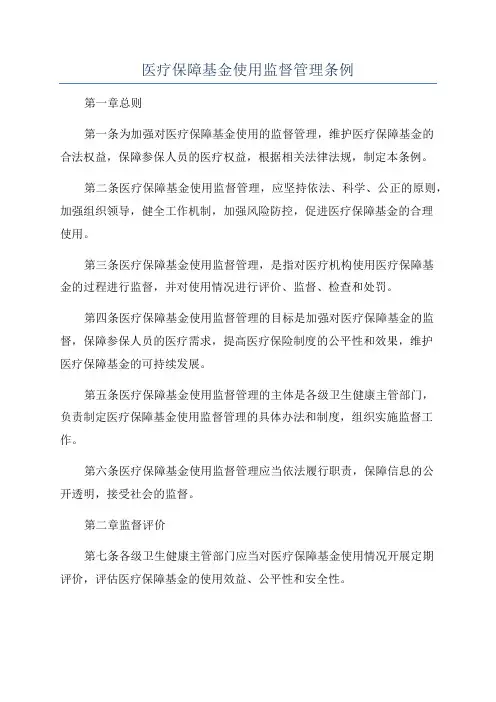 医疗保障基金使用监督管理条例

第一章总则

第一条为加强对医疗保障基金使用的监督管理，维护医疗保障基金的合法权益，保障参保人员的医疗权益，根据相关法律法规，制定本条例。

第二条医疗保障基金使用监督管理，应坚持依法、科学、公正的原则，加强组织领导，健全工作机制，加强风险防控，促进医疗保障基金的合理使用。

第三条医疗保障基金使用监督管理，是指对医疗机构使用医疗保障基金的过程进行监督，并对使用情况进行评价、监督、检查和处罚。

第四条医疗保障基金使用监督管理的目标是加强对医疗保障基金的监督，保障参保人员的医疗需求，提高医疗保险制度的公平性和效果，维护医疗保障基金的可持续发展。

第五条医疗保障基金使用监督管理的主体是各级卫生健康主管部门，负责制定医疗保障基金使用监督管理的具体办法和制度，组织实施监督工作。

第六条医疗保障基金使用监督管理应当依法履行职责，保障信息的公开透明，接受社会的监督。

第二章监督评价

第七条各级卫生健康主管部门应当对医疗保障基金使用情况开展定期评价，评估医疗保障基金的使用效益、公平性和安全性。